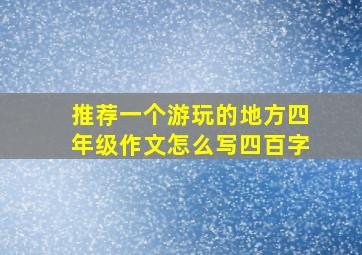 推荐一个游玩的地方四年级作文怎么写四百字